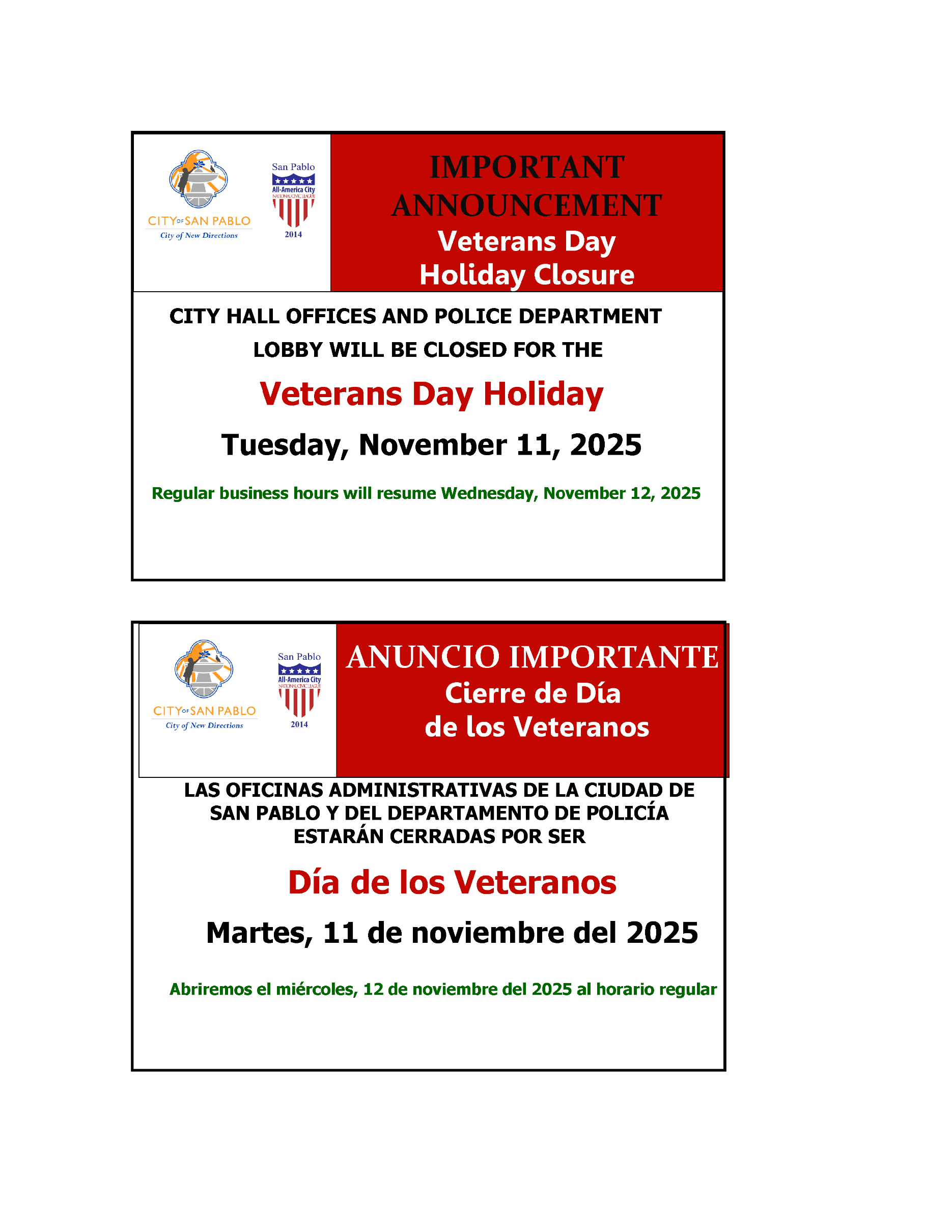 CITY OF SAN PABLO
City of New Directions

San Pablo
All-America City
NATIONAL CIVIC LEAGUE
2014

IMPORTANT ANNOUNCEMENT
Veterans Day Holiday Closure

CITY HALL OFFICES AND POLICE DEPARTMENT LOBBY WILL BE CLOSED FOR THE

Veterans Day Holiday

Tuesday, November 11, 2025

Regular business hours will resume Wednesday, November 12, 2025

CITY OF SAN PABLO
City of New Directions

San Pablo
All-America City
NATIONAL CIVIC LEAGUE
2014

ANUNCIO IMPORTANTE
Cierre de Día de los Veteranos

LAS OFICINAS ADMINISTRATIVAS DE LA CIUDAD DE SAN PABLO Y DEL DEPARTAMENTO DE POLICÍA ESTARÁN CERRADAS POR SER

Día de los Veteranos

Martes, 11 de noviembre del 2025

Abriremos el miércoles, 12 de noviembre del 2025 al horario regular